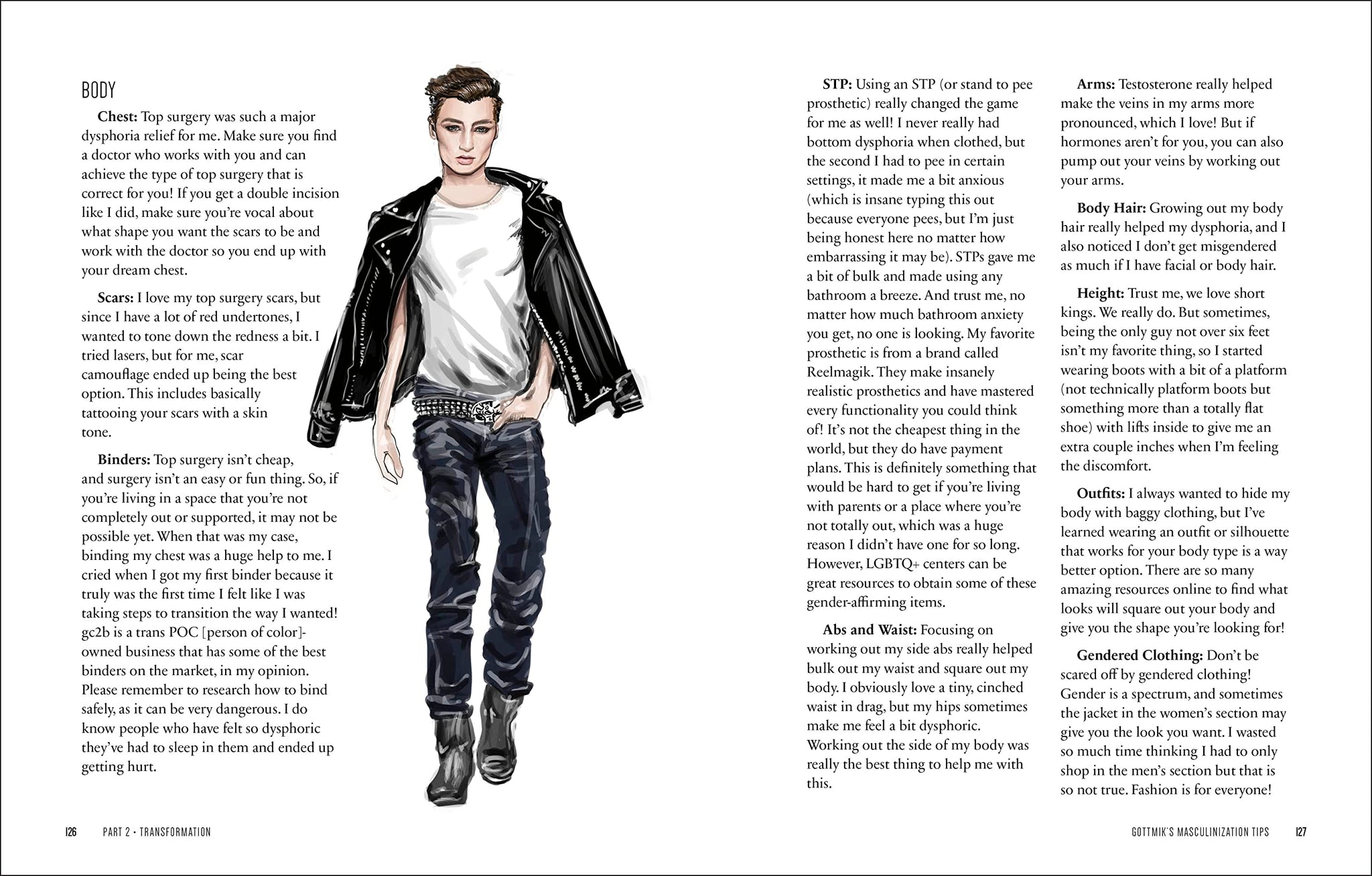 BODY

**Chest:** Top surgery was such a major dysphoria relief for me. Make sure you find a doctor who works with you and can achieve the type of top surgery that is correct for you! If you get a double incision like I did, make sure you're vocal about what shape you want the scars to be and work with the doctor so you end up with your dream chest.

**Scars:** I love my top surgery scars, but since I have a lot of red undertones, I wanted to tone down the redness a bit. I tried lasers, but for me, scar camouflage ended up being the best option. This includes basically tattooing your scars with a skin tone.

**Binders:** Top surgery isn't cheap, and surgery isn't an easy or fun thing. So, if you're living in a space that you're not completely out or supported, it may not be possible yet. When that was my case, binding my chest was a huge help to me. I cried when I got my first binder because it truly was the first time I felt like I was taking steps to transition the way I wanted! gc2b is a trans POC [person of color]-owned business that has some of the best binders on the market, in my opinion. Please remember to research how to bind safely, as it can be very dangerous. I do know people who have felt so dysphoric they've had to sleep in them and ended up getting hurt.

**STP:** Using an STP (or stand to pee prosthetic) really changed the game for me as well! I never really had bottom dysphoria when clothed, but the second I had to pee in certain settings, it made me a bit anxious (which is insane typing this out because everyone pees, but I'm just being honest here no matter how embarrassing it may be). STPs gave me a bit of bulk and made using any bathroom a breeze. And trust me, no matter how much bathroom anxiety you get, no one is looking. My favorite prosthetic is from a brand called Reelmagik. They make insanely realistic prosthetics and have mastered every functionality you could think of! It's not the cheapest thing in the world, but they do have payment plans. This is definitely something that would be hard to get if you're living with parents or a place where you're not totally out, which was a huge reason I didn't have one for so long. However, LGBTQ+ centers can be great resources to obtain some of these gender-affirming items.

**Abs and Waist:** Focusing on working out my side abs really helped bulk out my waist and square out my body. I obviously love a tiny, cinched waist in drag, but my hips sometimes make me feel a bit dysphoric. Working out the side of my body was really the best thing to help me with this.

**Arms:** Testosterone really helped make the veins in my arms more pronounced, which I love! But if hormones aren't for you, you can also pump out your veins by working out your arms.

**Body Hair:** Growing out my body hair really helped my dysphoria, and I also noticed I don't get misgendered as much if I have facial or body hair.

**Height:** Trust me, we love short kings. We really do. But sometimes, being the only guy not over six feet isn't my favorite thing, so I started wearing boots with a bit of a platform (not technically platform boots but something more than a totally flat shoe) with lifts inside to give me an extra couple inches when I'm feeling the discomfort.

**Outfits:** I always wanted to hide my body with baggy clothing, but I've learned wearing an outfit or silhouette that works for your body type is a way better option. There are so many amazing resources online to find what looks will square out your body and give you the shape you're looking for!

**Gendered Clothing:** Don't be scared off by gendered clothing! Gender is a spectrum, and sometimes the jacket in the women's section may give you the look you want. I wasted so much time thinking I had to only shop in the men's section but that is so not true. Fashion is for everyone!

126 PART 2 • TRANSFORMATION

GOTTMIK'S MASCULINIZATION TIPS 127